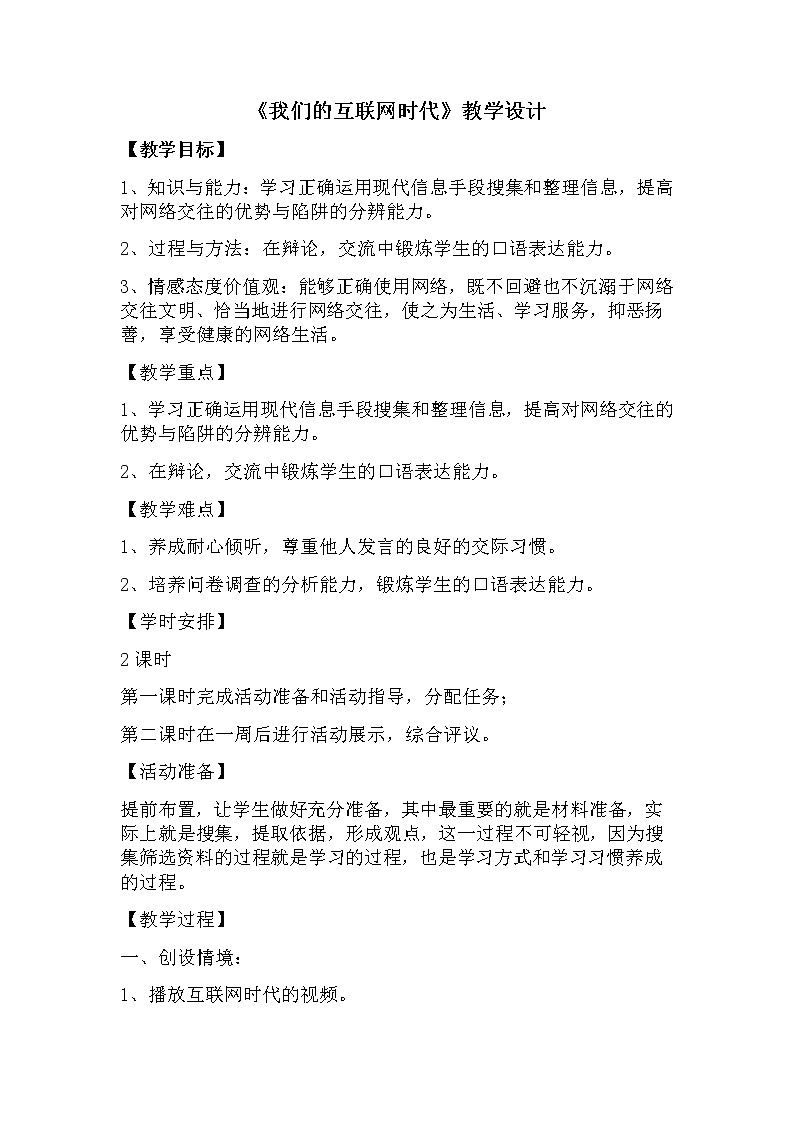 《我们的互联网时代》教学设计

【教学目标】

1、知识与能力：学习正确运用现代信息手段搜集和整理信息，提高对网络交往的优势与陷阱的分辨能力。

2、过程与方法：在辩论，交流中锻炼学生的口语表达能力。

3、情感态度价值观：能够正确使用网络，既不回避也不沉溺于网络交往文明、恰当地进行网络交往，使之为生活、学习服务，抑恶扬善，享受健康的网络生活。

【教学重点】

1、学习正确运用现代信息手段搜集和整理信息，提高对网络交往的优势与陷阱的分辨能力。

2、在辩论，交流中锻炼学生的口语表达能力。

【教学难点】

1、养成耐心倾听，尊重他人发言的良好的交际习惯。

2、培养问卷调查的分析能力，锻炼学生的口语表达能力。

【学时安排】

2课时

第一课时完成活动准备和活动指导，分配任务；

第二课时在一周后进行活动展示，综合评议。

【活动准备】

提前布置，让学生做好充分准备，其中最重要的就是材料准备，实际上就是搜集，提取依据，形成观点，这一过程不可轻视，因为搜集筛选资料的过程就是学习的过程，也是学习方式和学习习惯养成的过程。

【教学过程】

一、创设情境：

1、播放互联网时代的视频。